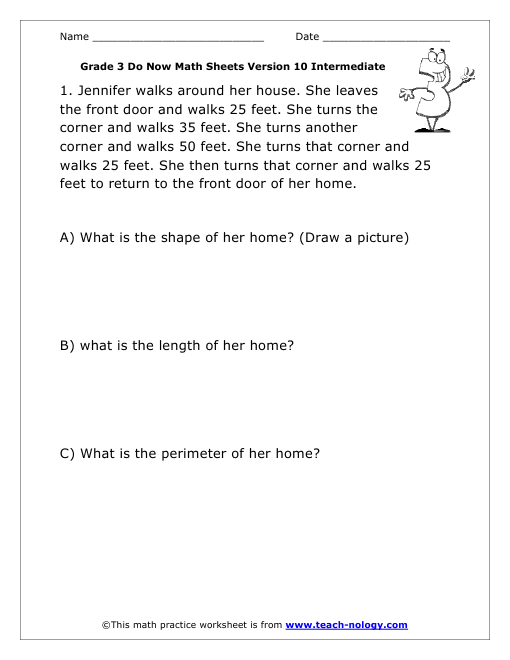 Name ___________________________ Date ____________________

Grade 3 Do Now Math Sheets Version 10 Intermediate

1. Jennifer walks around her house. She leaves the front door and walks 25 feet. She turns the corner and walks 35 feet. She turns another corner and walks 50 feet. She turns that corner and walks 25 feet. She then turns that corner and walks 25 feet to return to the front door of her home.

A) What is the shape of her home? (Draw a picture)

B) what is the length of her home?

C) What is the perimeter of her home?

©This math practice worksheet is from www.teach-nology.com